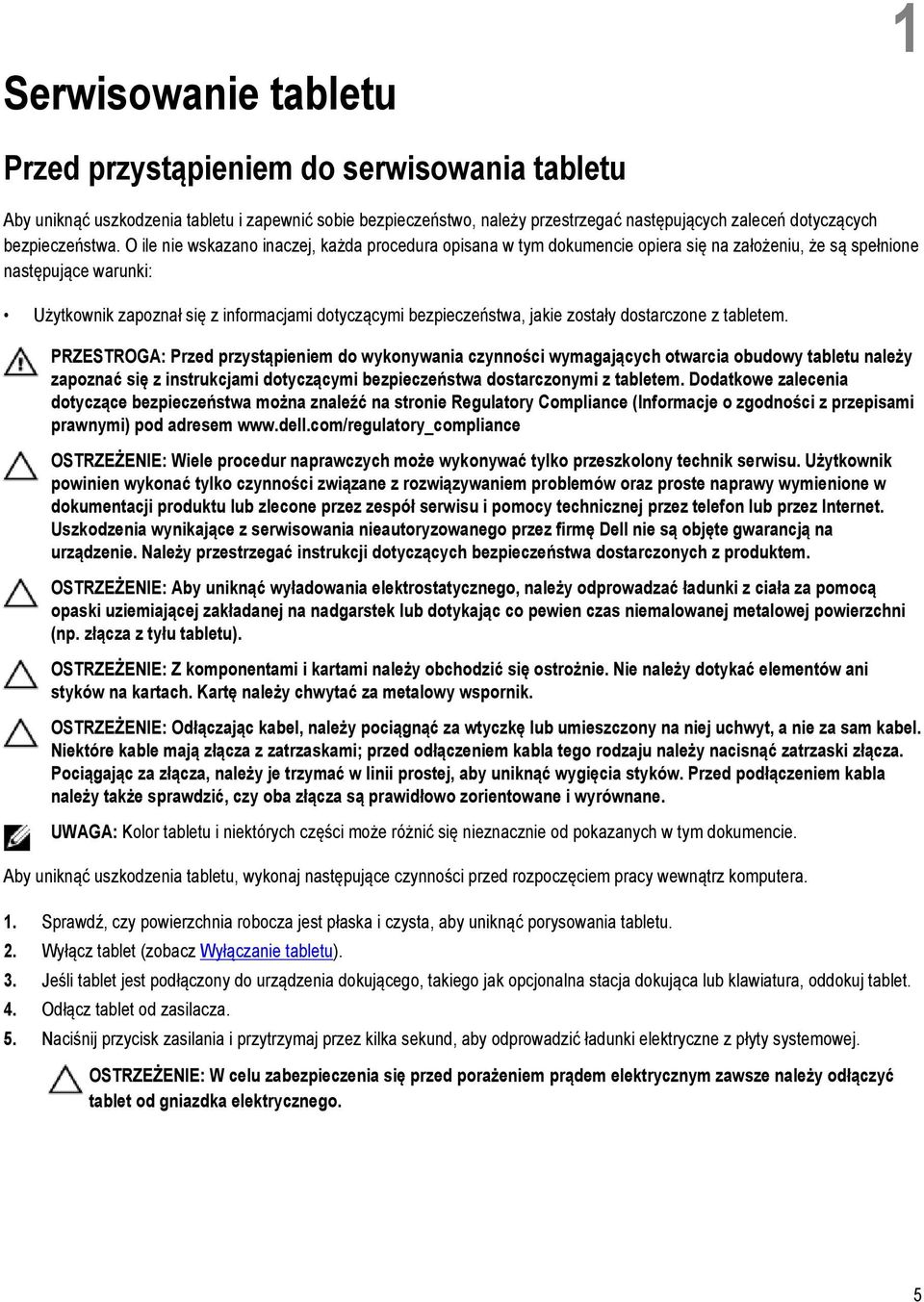 1

Serwisowanie tabletu

Przed przystąpieniem do serwisowania tabletu

Aby uniknąć uszkodzenia tabletu i zapewnić sobie bezpieczeństwo, należy przestrzegać następujących zaleceń dotyczących bezpieczeństwa. O ile nie wskazano inaczej, każda procedura opisana w tym dokumencie opiera się na założeniu, że są spełnione następujące warunki:

• Użytkownik zapoznał się z informacjami dotyczącymi bezpieczeństwa, jakie zostały dostarczone z tabletem.

PRZESTROGA: Przed przystąpieniem do wykonywania czynności wymagających otwarcia obudowy tabletu należy zapoznać się z instrukcjami dotyczącymi bezpieczeństwa dostarczonymi z tabletem. Dodatkowe zalecenia dotyczące bezpieczeństwa można znaleźć na stronie Regulatory Compliance (Informacje o zgodności z przepisami prawnymi) pod adresem www.dell.com/regulatory_compliance

OSTRZEŻENIE: Wiele procedur naprawczych może wykonywać tylko przeszkolony technik serwisu. Użytkownik powinien wykonać tylko czynności związane z rozwiązywaniem problemów oraz proste naprawy wymienione w dokumentacji produktu lub zlecone przez zespół serwisu i pomocy technicznej przez telefon lub przez Internet. Uszkodzenia wynikające z serwisowania nieautoryzowanego przez firmę Dell nie są objęte gwarancją na urządzenie. Należy przestrzegać instrukcji dotyczących bezpieczeństwa dostarczonych z produktem.

OSTRZEŻENIE: Aby uniknąć wyładowania elektrostatycznego, należy odprowadzać ładunki z ciała za pomocą opaski uziemiającej zakładanej na nadgarstek lub dotykając co pewien czas niemalowanej metalowej powierzchni (np. złącza z tyłu tabletu).

OSTRZEŻENIE: Z komponentami i kartami należy obchodzić się ostrożnie. Nie należy dotykać elementów ani styków na kartach. Kartę należy chwytać za metalowy wspornik.

OSTRZEŻENIE: Odłączając kabel, należy pociągnąć za wtyczkę lub umieszczony na niej uchwyt, a nie za sam kabel. Niektóre kable mają złącza z zatrzaskami; przed odłączeniem kabla tego rodzaju należy nacisnąć zatrzaski złącza. Pociągając za złącza, należy je trzymać w linii prostej, aby uniknąć wygięcia styków. Przed podłączeniem kabla należy także sprawdzić, czy oba złącza są prawidłowo zorientowane i wyrównane.

UWAGA: Kolor tabletu i niektórych części może różnić się nieznacznie od pokazanych w tym dokumencie.

Aby uniknąć uszkodzenia tabletu, wykonaj następujące czynności przed rozpoczęciem pracy wewnątrz komputera.

1. Sprawdź, czy powierzchnia robocza jest płaska i czysta, aby uniknąć porysowania tabletu.
2. Wyłącz tablet (zobacz Wyłączanie tabletu).
3. Jeśli tablet jest podłączony do urządzenia dokującego, takiego jak opcjonalna stacja dokująca lub klawiatura, oddokuj tablet.
4. Odłącz tablet od zasilacza.
5. Naciśnij przycisk zasilania i przytrzymaj przez kilka sekund, aby odprowadzić ładunki elektryczne z płyty systemowej.

OSTRZEŻENIE: W celu zabezpieczenia się przed porażeniem prądem elektrycznym zawsze należy odłączyć tablet od gniazdka elektrycznego.

5